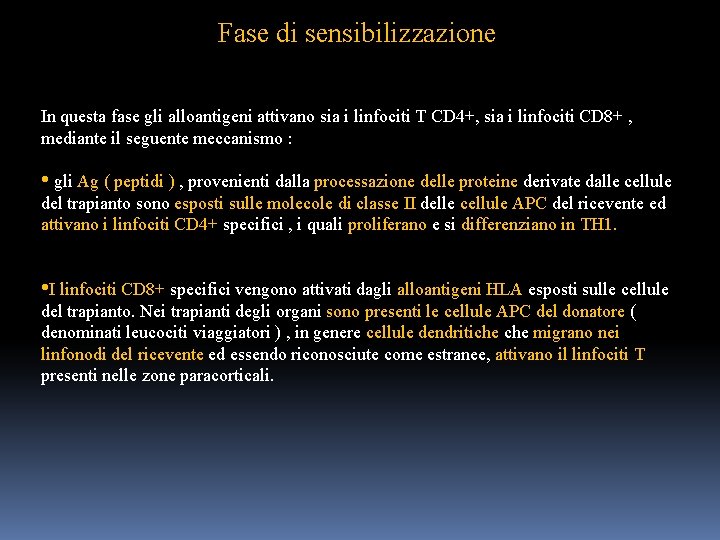 Fase di sensibilizzazione

In questa fase gli alloantigeni attivano sia i linfociti T CD4+, sia i linfociti CD8+ , mediante il seguente meccanismo :

• gli Ag ( peptidi ) , provenienti dalla processazione delle proteine derivate dalle cellule del trapianto sono esposti sulle molecole di classe II delle cellule APC del ricevente ed attivano i linfociti CD4+ specifici , i quali proliferano e si differenziano in TH1.

•I linfociti CD8+ specifici vengono attivati dagli alloantigeni HLA esposti sulle cellule del trapianto. Nei trapianti degli organi sono presenti le cellule APC del donatore ( denominati leucociti viaggiatori ) , in genere cellule dendritiche che migrano nei linfonodi del ricevente ed essendo riconosciute come estranee, attivano il linfociti T presenti nelle zone paracorticali.